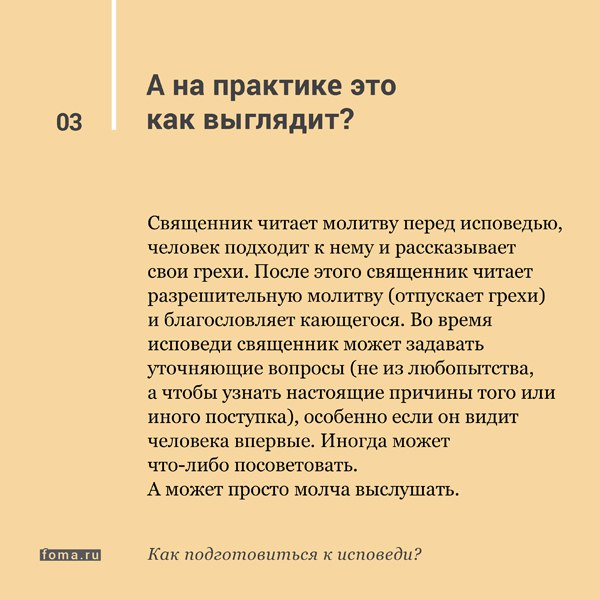 03

А на практике это как выглядит?

Священник читает молитву перед исповедью, человек подходит к нему и рассказывает свои грехи. После этого священник читает разрешительную молитву (отпускает грехи) и благословляет кающегося. Во время исповеди священник может задавать уточняющие вопросы (не из любопытства, а чтобы узнать настоящие причины того или иного поступка), особенно если он видит человека впервые. Иногда может что-либо посоветовать.
А может просто молча выслушать.

foma.ru

Как подготовиться к исповеди?